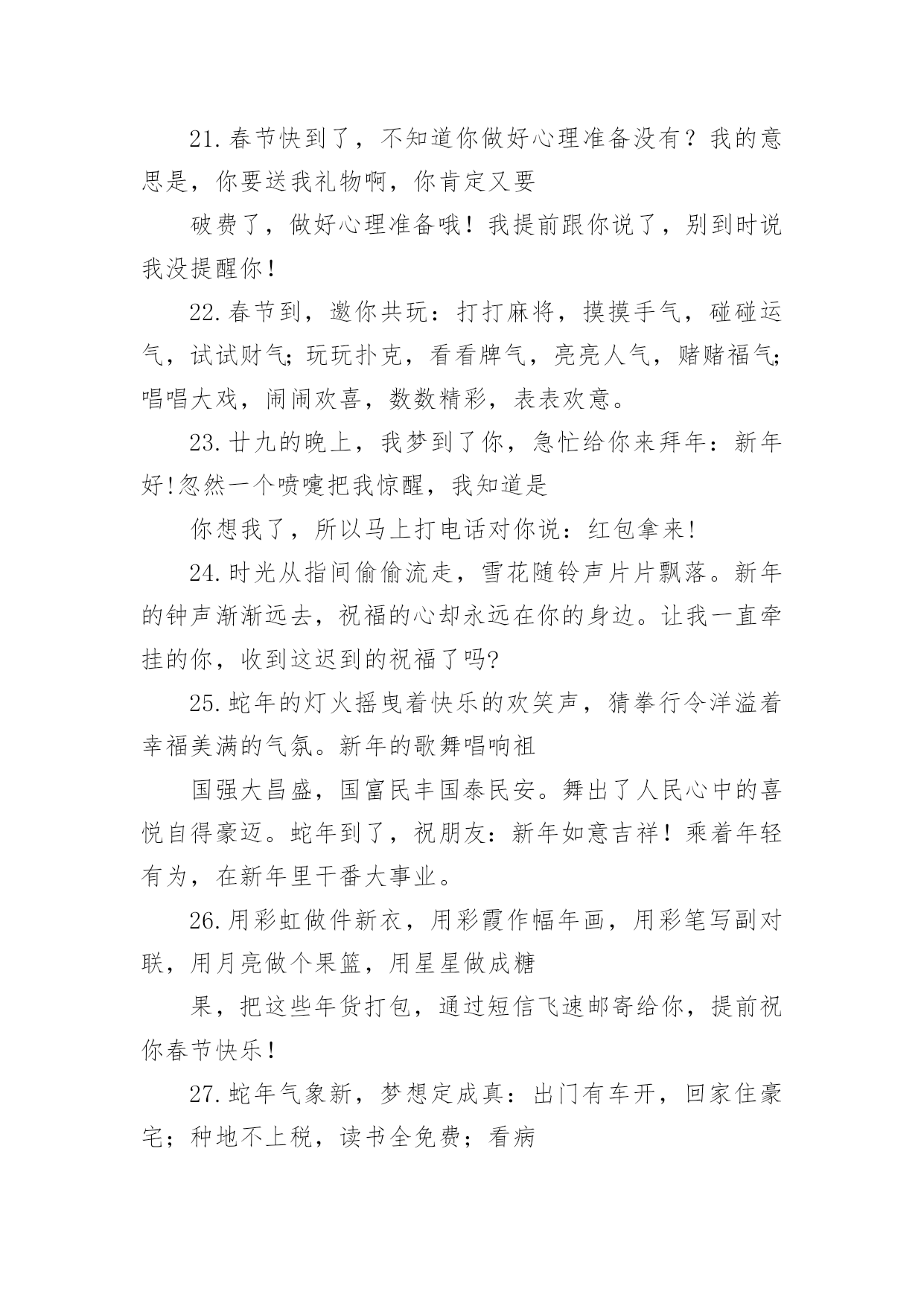 21.春节快到了，不知道你做好心理准备没有？我的意思是，你要送我礼物啊，你肯定又要

破费了，做好心理准备哦！我提前跟你说了，别到时说我没提醒你！

22.春节到，邀你共玩：打打麻将，摸摸手气，碰碰运气，试试财气;玩玩扑克，看看牌气，亮亮人气，赌赌福气;唱唱大戏，闹闹欢喜，数数精彩，表表欢意。

23.廿九的晚上，我梦到了你，急忙给你来拜年：新年好!忽然一个喷嚏把我惊醒，我知道是

你想我了，所以马上打电话对你说：红包拿来!

24.时光从指间偷偷流走，雪花随铃声片片飘落。新年的钟声渐渐远去，祝福的心却永远在你的身边。让我一直牵挂的你，收到这迟到的祝福了吗?

25.蛇年的灯火摇曳着快乐的欢笑声，猜拳行令洋溢着幸福美满的气氛。新年的歌舞唱响祖

国强大昌盛，国富民丰国泰民安。舞出了人民心中的喜悦自得豪迈。蛇年到了，祝朋友：新年如意吉祥！乘着年轻有为，在新年里干番大事业。

26.用彩虹做件新衣，用彩霞作幅年画，用彩笔写副对联，用月亮做个果篮，用星星做成糖

果，把这些年货打包，通过短信飞速邮寄给你，提前祝你春节快乐！

27.蛇年气象新，梦想定成真：出门有车开，回家住豪宅；种地不上税，读书全免费；看病